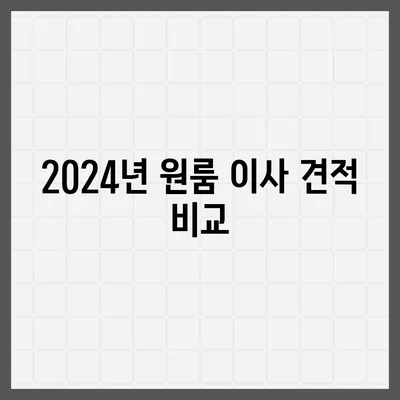 2024년 원룸 이사 견적 비교